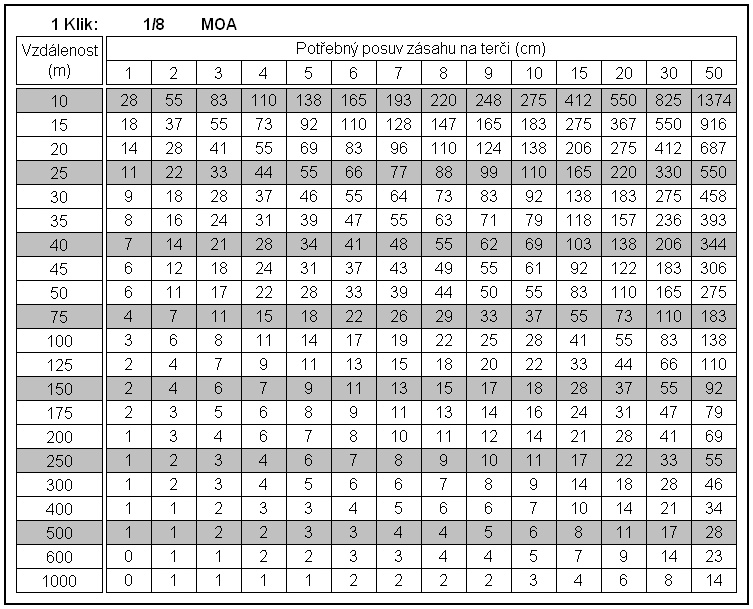 1 Klik: 1/8 MOA

| Vzdálenost (m) | Potřebný posuv zásahu na terči (cm) | | | | | | | | | | | | | |
|---|---|---|---|---|---|---|---|---|---|---|---|---|---|---|
| | 1 | 2 | 3 | 4 | 5 | 6 | 7 | 8 | 9 | 10 | 15 | 20 | 30 | 50 |
| 10 | 28 | 55 | 83 | 110 | 138 | 165 | 193 | 220 | 248 | 275 | 412 | 550 | 825 | 1374 |
| 15 | 18 | 37 | 55 | 73 | 92 | 110 | 128 | 147 | 165 | 183 | 275 | 367 | 550 | 916 |
| 20 | 14 | 28 | 41 | 55 | 69 | 83 | 96 | 110 | 124 | 138 | 206 | 275 | 412 | 687 |
| 25 | 11 | 22 | 33 | 44 | 55 | 66 | 77 | 88 | 99 | 110 | 165 | 220 | 330 | 550 |
| 30 | 9 | 18 | 28 | 37 | 46 | 55 | 64 | 73 | 83 | 92 | 138 | 183 | 275 | 458 |
| 35 | 8 | 16 | 24 | 31 | 39 | 47 | 55 | 63 | 71 | 79 | 118 | 157 | 236 | 393 |
| 40 | 7 | 14 | 21 | 28 | 34 | 41 | 48 | 55 | 62 | 69 | 103 | 138 | 206 | 344 |
| 45 | 6 | 12 | 18 | 24 | 31 | 37 | 43 | 49 | 55 | 61 | 92 | 122 | 183 | 306 |
| 50 | 6 | 11 | 17 | 22 | 28 | 33 | 39 | 44 | 50 | 55 | 83 | 110 | 165 | 275 |
| 75 | 4 | 7 | 11 | 15 | 18 | 22 | 26 | 29 | 33 | 37 | 55 | 73 | 110 | 183 |
| 100 | 3 | 6 | 8 | 11 | 14 | 17 | 19 | 22 | 25 | 28 | 41 | 55 | 83 | 138 |
| 125 | 2 | 4 | 7 | 9 | 11 | 13 | 15 | 18 | 20 | 22 | 33 | 44 | 66 | 110 |
| 150 | 2 | 4 | 6 | 7 | 9 | 11 | 13 | 15 | 17 | 18 | 28 | 37 | 55 | 92 |
| 175 | 2 | 3 | 5 | 6 | 8 | 9 | 11 | 13 | 14 | 16 | 24 | 31 | 47 | 79 |
| 200 | 1 | 3 | 4 | 6 | 7 | 8 | 10 | 11 | 12 | 14 | 21 | 28 | 41 | 69 |
| 250 | 1 | 2 | 3 | 4 | 6 | 7 | 8 | 9 | 10 | 11 | 17 | 22 | 33 | 55 |
| 300 | 1 | 2 | 3 | 4 | 5 | 6 | 6 | 7 | 8 | 9 | 14 | 18 | 28 | 46 |
| 400 | 1 | 1 | 2 | 3 | 3 | 4 | 5 | 6 | 6 | 7 | 10 | 14 | 21 | 34 |
| 500 | 1 | 1 | 2 | 2 | 3 | 3 | 4 | 4 | 5 | 6 | 8 | 11 | 17 | 28 |
| 600 | 0 | 1 | 1 | 2 | 2 | 3 | 3 | 4 | 4 | 5 | 7 | 9 | 14 | 23 |
| 1000 | 0 | 1 | 1 | 1 | 1 | 2 | 2 | 2 | 2 | 3 | 4 | 6 | 8 | 14 |